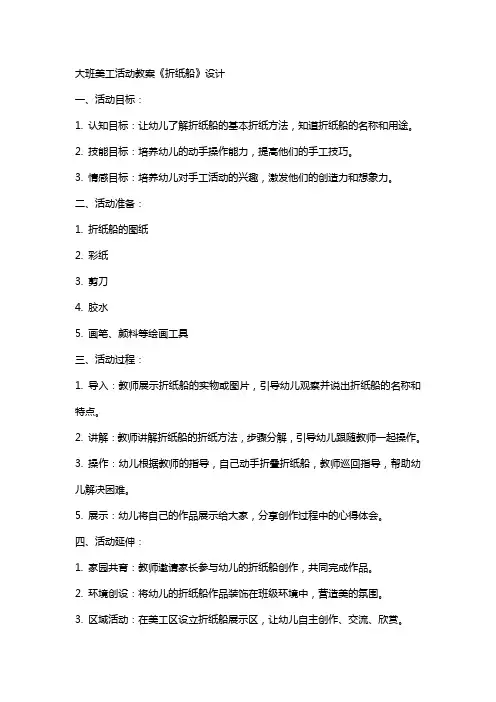 大班美工活动教案《折纸船》设计

一、活动目标：

1. 认知目标：让幼儿了解折纸船的基本折纸方法，知道折纸船的名称和用途。

2. 技能目标：培养幼儿的动手操作能力，提高他们的手工技巧。

3. 情感目标：培养幼儿对手工活动的兴趣，激发他们的创造力和想象力。

二、活动准备：

1. 折纸船的图纸

2. 彩纸

3. 剪刀

4. 胶水

5. 画笔、颜料等绘画工具

三、活动过程：

1. 导入：教师展示折纸船的实物或图片，引导幼儿观察并说出折纸船的名称和特点。

2. 讲解：教师讲解折纸船的折纸方法，步骤分解，引导幼儿跟随教师一起操作。

3. 操作：幼儿根据教师的指导，自己动手折叠折纸船，教师巡回指导，帮助幼儿解决困难。

5. 展示：幼儿将自己的作品展示给大家，分享创作过程中的心得体会。

四、活动延伸：

1. 家园共育：教师邀请家长参与幼儿的折纸船创作，共同完成作品。

2. 环境创设：将幼儿的折纸船作品装饰在班级环境中，营造美的氛围。

3. 区域活动：在美工区设立折纸船展示区，让幼儿自主创作、交流、欣赏。